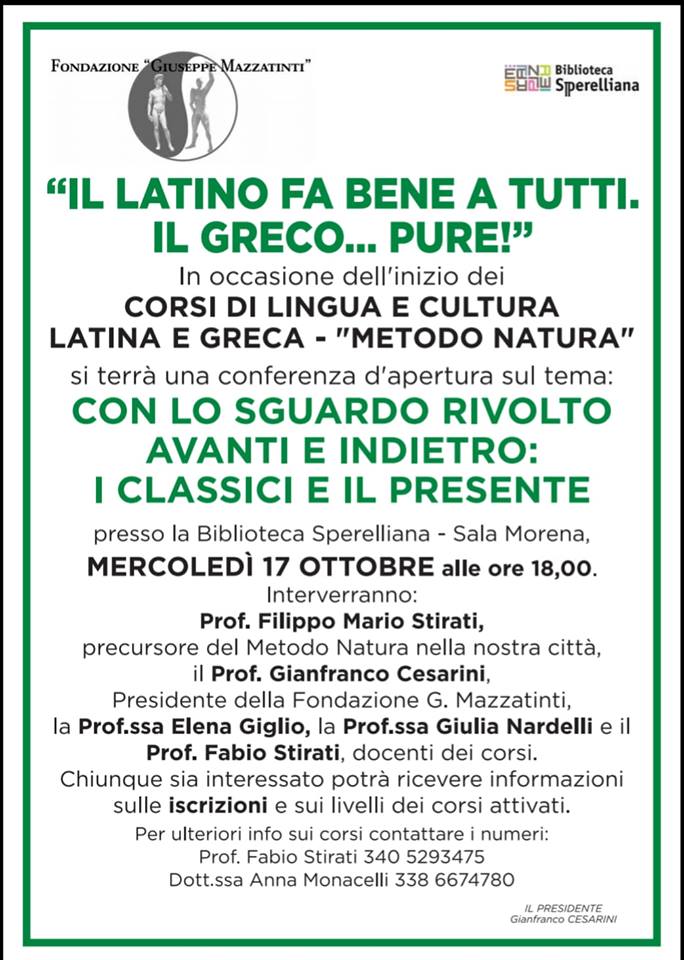 FONDAZIONE "GIUSEPPE MAZZATINTI"

Biblioteca Sperelliana

"IL LATINO FA BENE A TUTTI. IL GRECO... PURE!"

In occasione dell'inizio dei
CORSI DI LINGUA E CULTURA LATINA E GRECA - "METODO NATURA"
si terrà una conferenza d'apertura sul tema:

CON LO SGUARDO RIVOLTO AVANTI E INDIETRO: I CLASSICI E IL PRESENTE

presso la Biblioteca Sperelliana - Sala Morena,
MERCOLEDÌ 17 OTTOBRE alle ore 18,00.
Interverranno:
Prof. Filippo Mario Stirati,
precursore del Metodo Natura nella nostra città,
il Prof. Gianfranco Cesarini,
Presidente della Fondazione G. Mazzatinti,
la Prof.ssa Elena Giglio, la Prof.ssa Giulia Nardelli e il Prof. Fabio Stirati, docenti dei corsi.
Chiunque sia interessato potrà ricevere informazioni sulle iscrizioni e sui livelli dei corsi attivati.

Per ulteriori info sui corsi contattare i numeri:
Prof. Fabio Stirati 340 5293475
Dott.ssa Anna Monacelli 338 6674780

IL PRESIDENTE
Gianfranco CESARINI